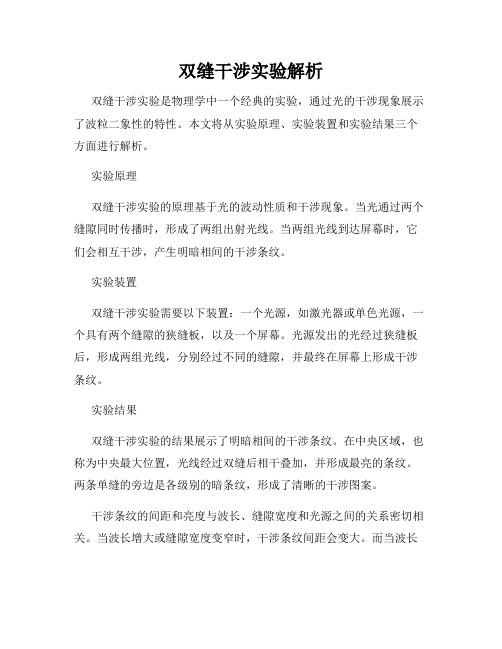 双缝干涉实验解析

双缝干涉实验是物理学中一个经典的实验，通过光的干涉现象展示了波粒二象性的特性。本文将从实验原理、实验装置和实验结果三个方面进行解析。

实验原理

双缝干涉实验的原理基于光的波动性质和干涉现象。当光通过两个缝隙同时传播时，形成了两组出射光线。当两组光线到达屏幕时，它们会相互干涉，产生明暗相间的干涉条纹。

实验装置

双缝干涉实验需要以下装置：一个光源，如激光器或单色光源，一个具有两个缝隙的狭缝板，以及一个屏幕。光源发出的光经过狭缝板后，形成两组光线，分别经过不同的缝隙，并最终在屏幕上形成干涉条纹。

实验结果

双缝干涉实验的结果展示了明暗相间的干涉条纹。在中央区域，也称为中央最大位置，光线经过双缝后相干叠加，并形成最亮的条纹。两条单缝的旁边是各级别的暗条纹，形成了清晰的干涉图案。

干涉条纹的间距和亮度与波长、缝隙宽度和光源之间的关系密切相关。当波长增大或缝隙宽度变窄时，干涉条纹间距会变大。而当波长